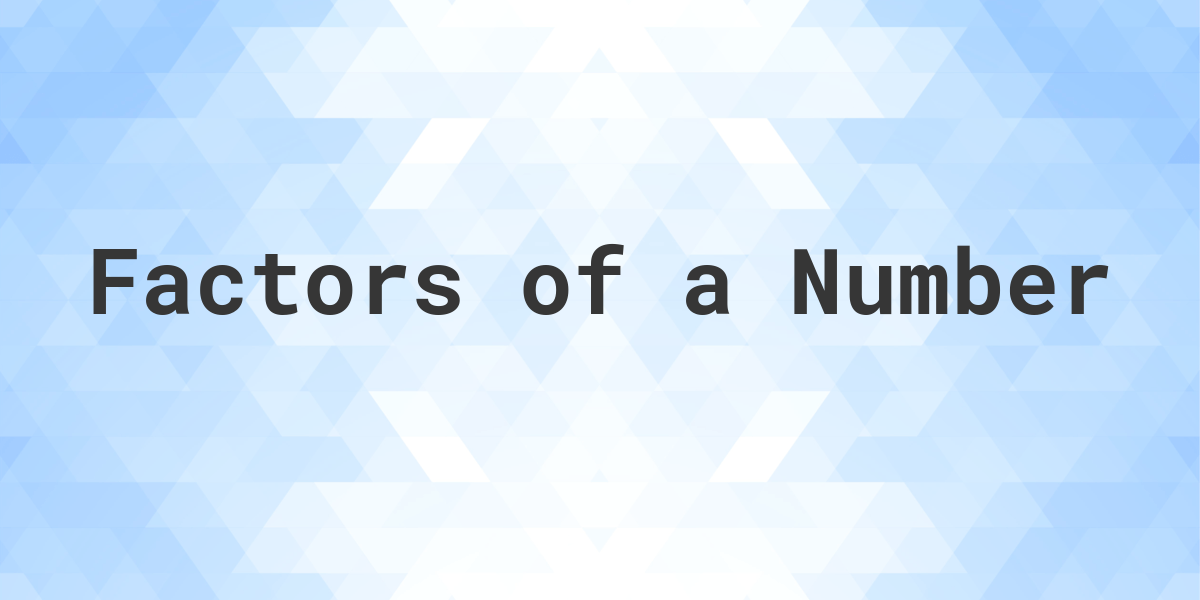 Factors of a Number